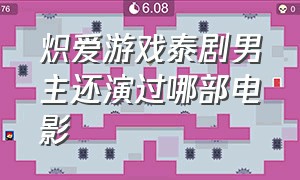 76

6.08

0

炽爱游戏泰剧男主还演过哪部电影